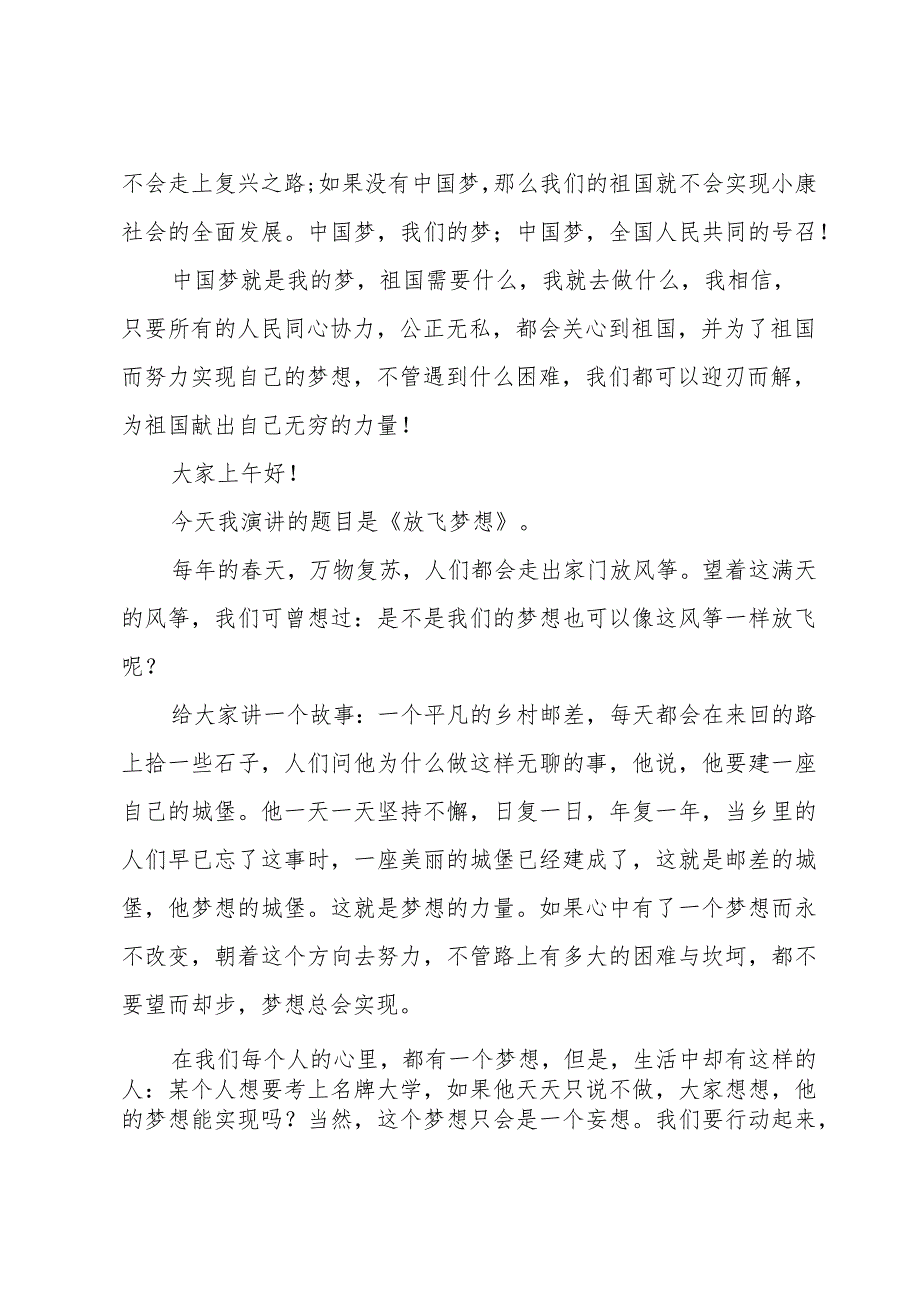 不会走上复兴之路;如果没有中国梦,那么我们的祖国就不会实现小康社会的全面发展。中国梦，我们的梦；中国梦，全国人民共同的号召！

中国梦就是我的梦，祖国需要什么，我就去做什么，我相信，只要所有的人民同心协力，公正无私，都会关心到祖国，并为了祖国而努力实现自己的梦想，不管遇到什么困难，我们都可以迎刃而解，为祖国献出自己无穷的力量！

大家上午好！

今天我演讲的题目是《放飞梦想》。

每年的春天，万物复苏，人们都会走出家门放风筝。望着这满天的风筝，我们可曾想过：是不是我们的梦想也可以像这风筝一样放飞呢？

给大家讲一个故事：一个平凡的乡村邮差，每天都会在来回的路上拾一些石子，人们问他为什么做这样无聊的事，他说，他要建一座自己的城堡。他一天一天坚持不懈，日复一日，年复一年，当乡里的人们早已忘了这事时，一座美丽的城堡已经建成了，这就是邮差的城堡，他梦想的城堡。这就是梦想的力量。如果心中有了一个梦想而永不改变，朝着这个方向去努力，不管路上有多大的困难与坎坷，都不要望而却步，梦想总会实现。

在我们每个人的心里，都有一个梦想，但是，生活中却有这样的人：某个人想要考上名牌大学，如果他天天只说不做，大家想想，他的梦想能实现吗？当然，这个梦想只会是一个妄想。我们要行动起来，